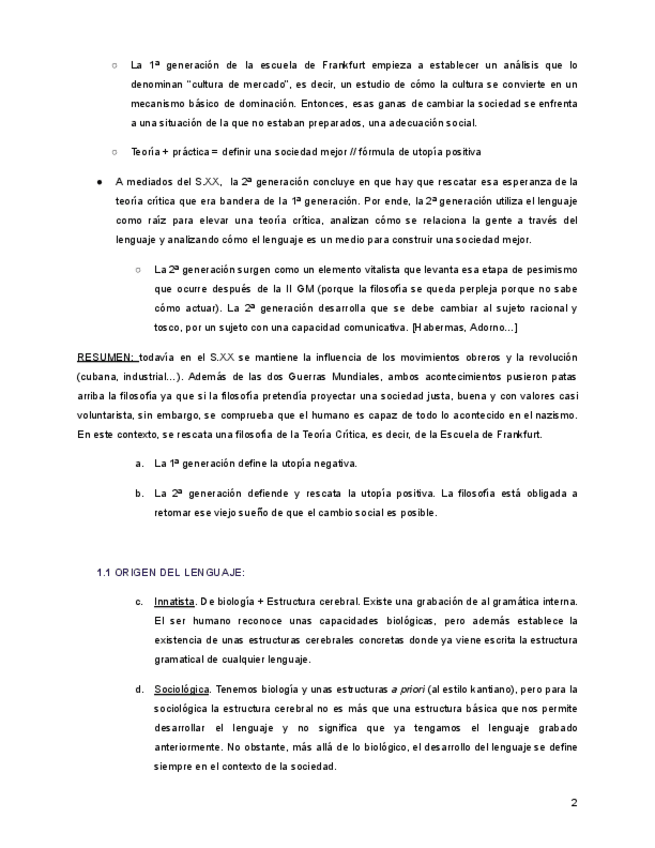 ○ La 1ª generación de la escuela de Frankfurt empieza a establecer un análisis que lo denominan "cultura de mercado", es decir, un estudio de cómo la cultura se convierte en un mecanismo básico de dominación. Entonces, esas ganas de cambiar la sociedad se enfrenta a una situación de la que no estaban preparados, una adecuación social.

○ Teoría + práctica = definir una sociedad mejor // fórmula de utopía positiva

● A mediados del S.XX, la 2ª generación concluye en que hay que rescatar esa esperanza de la teoría crítica que era bandera de la 1ª generación. Por ende, la 2ª generación utiliza el lenguaje como raíz para elevar una teoría crítica, analizan cómo se relaciona la gente a través del lenguaje y analizando cómo el lenguaje es un medio para construir una sociedad mejor.

○ La 2ª generación surgen como un elemento vitalista que levanta esa etapa de pesimismo que ocurre después de la II GM (porque la filosofía se queda perpleja porque no sabe cómo actuar). La 2ª generación desarrolla que se debe cambiar al sujeto racional y tosco, por un sujeto con una capacidad comunicativa. [Habermas, Adorno...]

RESUMEN: todavía en el S.XX se mantiene la influencia de los movimientos obreros y la revolución (cubana, industrial...). Además de las dos Guerras Mundiales, ambos acontecimientos pusieron patas arriba la filosofía ya que si la filosofía pretendía proyectar una sociedad justa, buena y con valores casi voluntarista, sin embargo, se comprueba que el humano es capaz de todo lo acontecido en el nazismo. En este contexto, se rescata una filosofía de la Teoría Crítica, es decir, de la Escuela de Frankfurt.

a. La 1ª generación define la utopía negativa.

b. La 2ª generación defiende y rescata la utopía positiva. La filosofía está obligada a retomar ese viejo sueño de que el cambio social es posible.

1.1 ORIGEN DEL LENGUAJE:

c. Innatista. De biología + Estructura cerebral. Existe una grabación de al gramática interna. El ser humano reconoce unas capacidades biológicas, pero además establece la existencia de unas estructuras cerebrales concretas donde ya viene escrita la estructura gramatical de cualquier lenguaje.

d. Sociológica. Tenemos biología y unas estructuras a priori (al estilo kantiano), pero para la sociológica la estructura cerebral no es más que una estructura básica que nos permite desarrollar el lenguaje y no significa que ya tengamos el lenguaje grabado anteriormente. No obstante, más allá de lo biológico, el desarrollo del lenguaje se define siempre en el contexto de la sociedad.

2